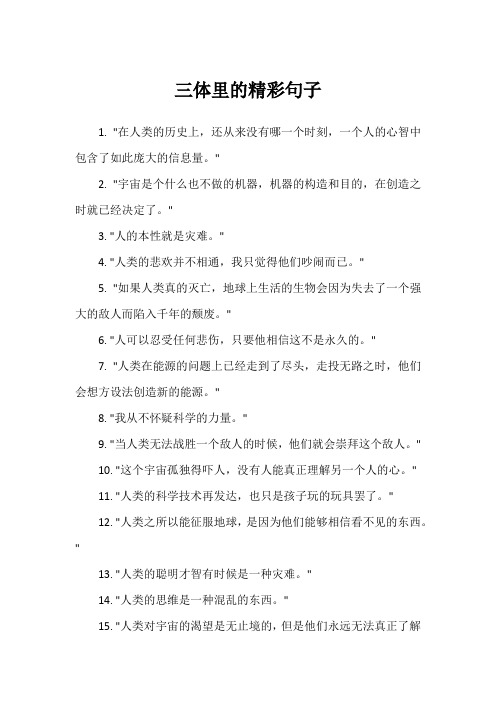 三体里的精彩句子

1. "在人类的历史上，还从来没有哪一个时刻，一个人的心智中包含了如此庞大的信息量。"

2. "宇宙是个什么也不做的机器，机器的构造和目的，在创造之时就已经决定了。"

3. "人的本性就是灾难。"

4. "人类的悲欢并不相通，我只觉得他们吵闹而已。"

5. "如果人类真的灭亡，地球上生活的生物会因为失去了一个强大的敌人而陷入千年的颓废。"

6. "人可以忍受任何悲伤，只要他相信这不是永久的。"

7. "人类在能源的问题上已经走到了尽头，走投无路之时，他们会想方设法创造新的能源。"

8. "我从不怀疑科学的力量。"

9. "当人类无法战胜一个敌人的时候，他们就会崇拜这个敌人。"

10. "这个宇宙孤独得吓人，没有人能真正理解另一个人的心。"

11. "人类的科学技术再发达，也只是孩子玩的玩具罢了。"

12. "人类之所以能征服地球，是因为他们能够相信看不见的东西。"

13. "人类的聪明才智有时候是一种灾难。"

14. "人类的思维是一种混乱的东西。"

15. "人类对宇宙的渴望是无止境的，但是他们永远无法真正了解